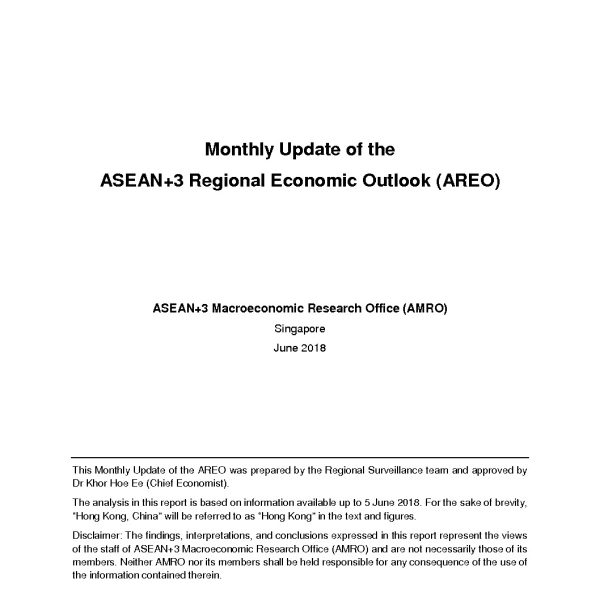 Monthly Update of the
ASEAN+3 Regional Economic Outlook (AREO)

ASEAN+3 Macroeconomic Research Office (AMRO)
Singapore
June 2018

This Monthly Update of the AREO was prepared by the Regional Surveillance team and approved by Dr Khor Hoe Ee (Chief Economist).

The analysis in this report is based on information available up to 5 June 2018. For the sake of brevity, "Hong Kong, China" will be referred to as "Hong Kong" in the text and figures.

Disclaimer: The findings, interpretations, and conclusions expressed in this report represent the views of the staff of ASEAN+3 Macroeconomic Research Office (AMRO) and are not necessarily those of its members. Neither AMRO nor its members shall be held responsible for any consequence of the use of the information contained therein.